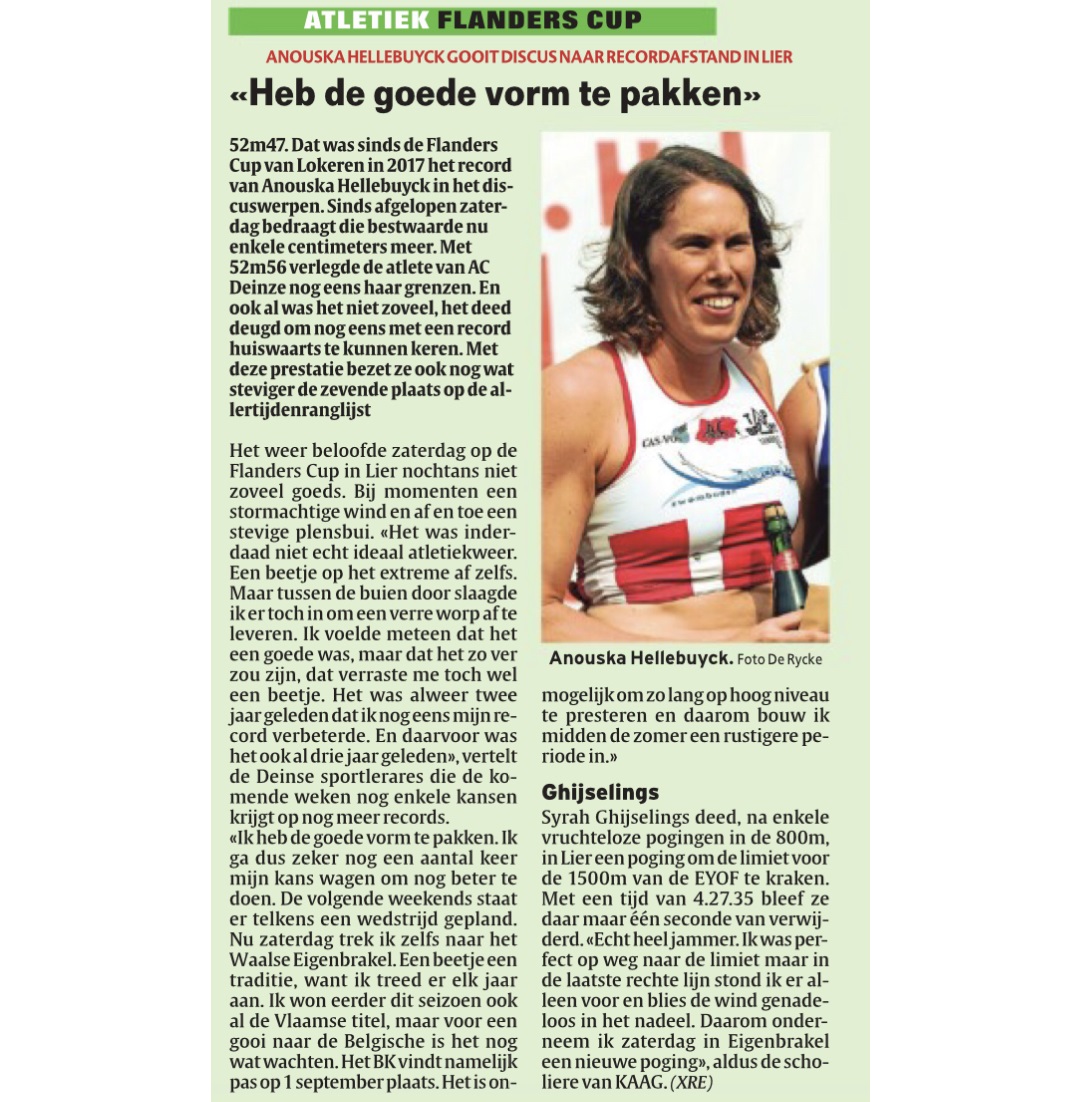 ATLETIEK FLANDERS CUP

ANOUSKA HELLEBUYCK GOOIT DISCUS NAAR RECORDAFSTAND IN LIER

«Heb de goede vorm te pakken»

52m47. Dat was sinds de Flanders Cup van Lokeren in 2017 het record van Anouska Hellebuyck in het discuswerpen. Sinds afgelopen zaterdag bedraagt die bestwaarde nu enkele centimeters meer. Met 52m56 verlegde de atlete van AC Deinze nog eens haar grenzen. En ook al was het niet zoveel, het deed deugd om nog eens met een record huiswaarts te kunnen keren. Met deze prestatie bezet ze ook nog wat steviger de zevende plaats op de allertijdenranglijst

Het weer beloofde zaterdag op de Flanders Cup in Lier nochtans niet zoveel goeds. Bij momenten een stormachtige wind en af en toe een stevige plensbui. «Het was inderdaad niet echt ideaal atletiekweer. Een beetje op het extreme af zelfs. Maar tussen de buien door slaagde ik er toch in om een verre worp af te leveren. Ik voelde meteen dat het een goede was, maar dat het zo ver zou zijn, dat verraste me toch wel een beetje. Het was alweer twee jaar geleden dat ik nog eens mijn record verbeterde. En daarvoor was het ook al drie jaar geleden», vertelt de Deinse sportlerares die de komende weken nog enkele kansen krijgt op nog meer records.
«Ik heb de goede vorm te pakken. Ik ga dus zeker nog een aantal keer mijn kans wagen om nog beter te doen. De volgende weekends staat er telkens een wedstrijd gepland. Nu zaterdag trek ik zelfs naar het Waalse Eigenbrakel. Een beetje een traditie, want ik treed er elk jaar aan. Ik won eerder dit seizoen ook al de Vlaamse titel, maar voor een gooi naar de Belgische is het nog wat wachten. Het BK vindt namelijk pas op 1 september plaats. Het is onmogelijk om zo lang op hoog niveau te presteren en daarom bouw ik midden de zomer een rustigere periode in.»

Anouska Hellebuyck. Foto De Rycke

Ghijselings
Syrah Ghijselings deed, na enkele vruchteloze pogingen in de 800m, in Lier een poging om de limiet voor de 1500m van de EYOF te kraken. Met een tijd van 4.27.35 bleef ze daar maar één seconde van verwijderd. «Echt heel jammer. Ik was perfect op weg naar de limiet maar in de laatste rechte lijn stond ik er alleen voor en blies de wind genadeloos in het nadeel. Daarom onderneem ik zaterdag in Eigenbrakel een nieuwe poging», aldus de scholiere van KAAG. (XRE)